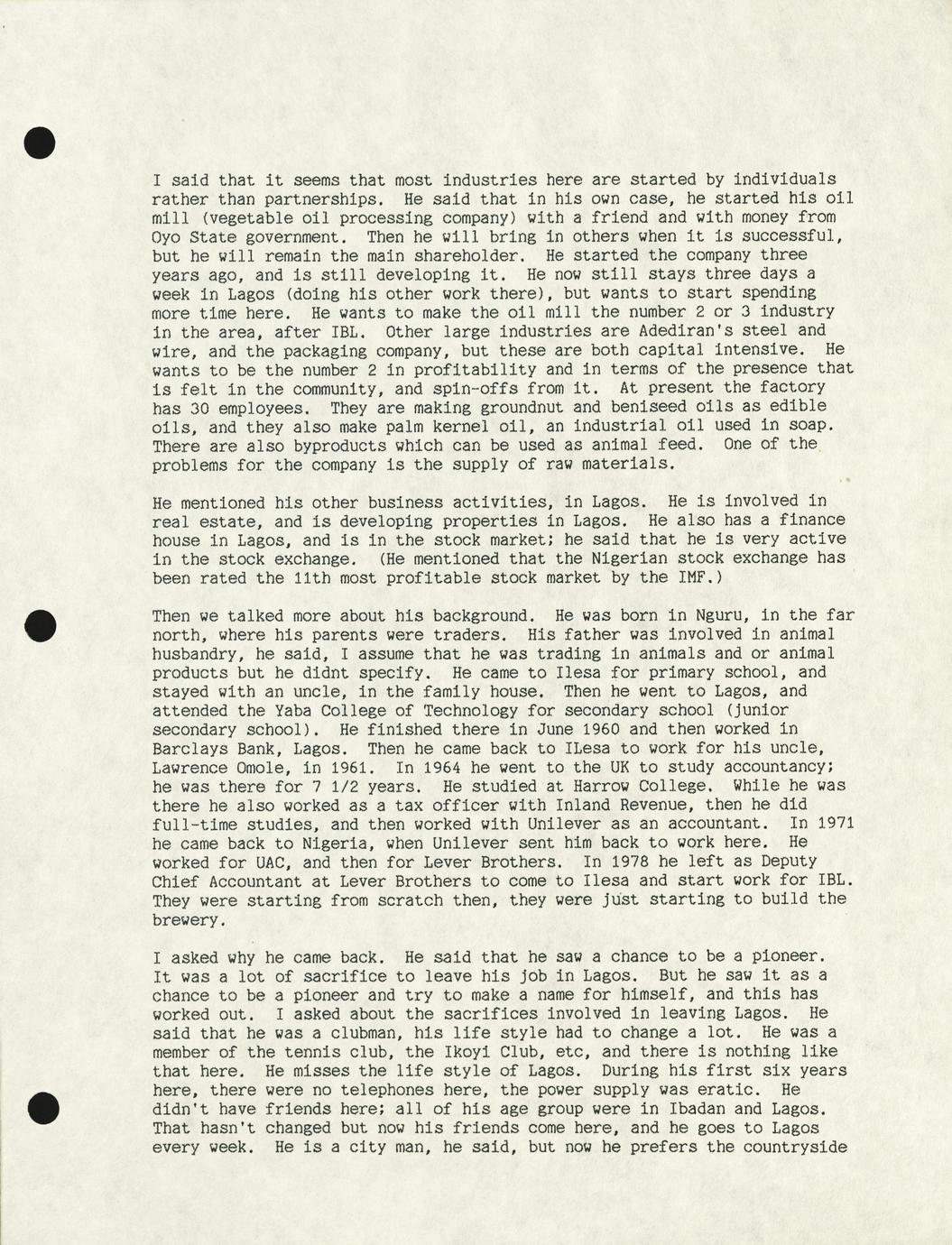 I said that it seems that most industries here are started by individuals rather than partnerships. He said that in his own case, he started his oil mill (vegetable oil processing company) with a friend and with money from Oyo State government. Then he will bring in others when it is successful, but he will remain the main shareholder. He started the company three years ago, and is still developing it. He now still stays three days a week in Lagos (doing his other work there), but wants to start spending more time here. He wants to make the oil mill the number 2 or 3 industry in the area, after IBL. Other large industries are Adediran's steel and wire, and the packaging company, but these are both capital intensive. He wants to be the number 2 in profitability and in terms of the presence that is felt in the community, and spin-offs from it. At present the factory has 30 employees. They are making groundnut and beniseed oils as edible oils, and they also make palm kernel oil, an industrial oil used in soap. There are also byproducts which can be used as animal feed. One of the problems for the company is the supply of raw materials.

He mentioned his other business activities, in Lagos. He is involved in real estate, and is developing properties in Lagos. He also has a finance house in Lagos, and is in the stock market; he said that he is very active in the stock exchange. (He mentioned that the Nigerian stock exchange has been rated the 11th most profitable stock market by the IMF.)

Then we talked more about his background. He was born in Nguru, in the far north, where his parents were traders. His father was involved in animal husbandry, he said, I assume that he was trading in animals and or animal products but he didnt specify. He came to Ilesa for primary school, and stayed with an uncle, in the family house. Then he went to Lagos, and attended the Yaba College of Technology for secondary school (junior secondary school). He finished there in June 1960 and then worked in Barclays Bank, Lagos. Then he came back to ILesa to work for his uncle, Lawrence Omole, in 1961. In 1964 he went to the UK to study accountancy; he was there for 7 1/2 years. He studied at Harrow College. While he was there he also worked as a tax officer with Inland Revenue, then he did full-time studies, and then worked with Unilever as an accountant. In 1971 he came back to Nigeria, when Unilever sent him back to work here. He worked for UAC, and then for Lever Brothers. In 1978 he left as Deputy Chief Accountant at Lever Brothers to come to Ilesa and start work for IBL. They were starting from scratch then, they were just starting to build the brewery.

I asked why he came back. He said that he saw a chance to be a pioneer. It was a lot of sacrifice to leave his job in Lagos. But he saw it as a chance to be a pioneer and try to make a name for himself, and this has worked out. I asked about the sacrifices involved in leaving Lagos. He said that he was a clubman, his life style had to change a lot. He was a member of the tennis club, the Ikoyi Club, etc, and there is nothing like that here. He misses the life style of Lagos. During his first six years here, there were no telephones here, the power supply was eratic. He didn't have friends here; all of his age group were in Ibadan and Lagos. That hasn't changed but now his friends come here, and he goes to Lagos every week. He is a city man, he said, but now he prefers the countryside